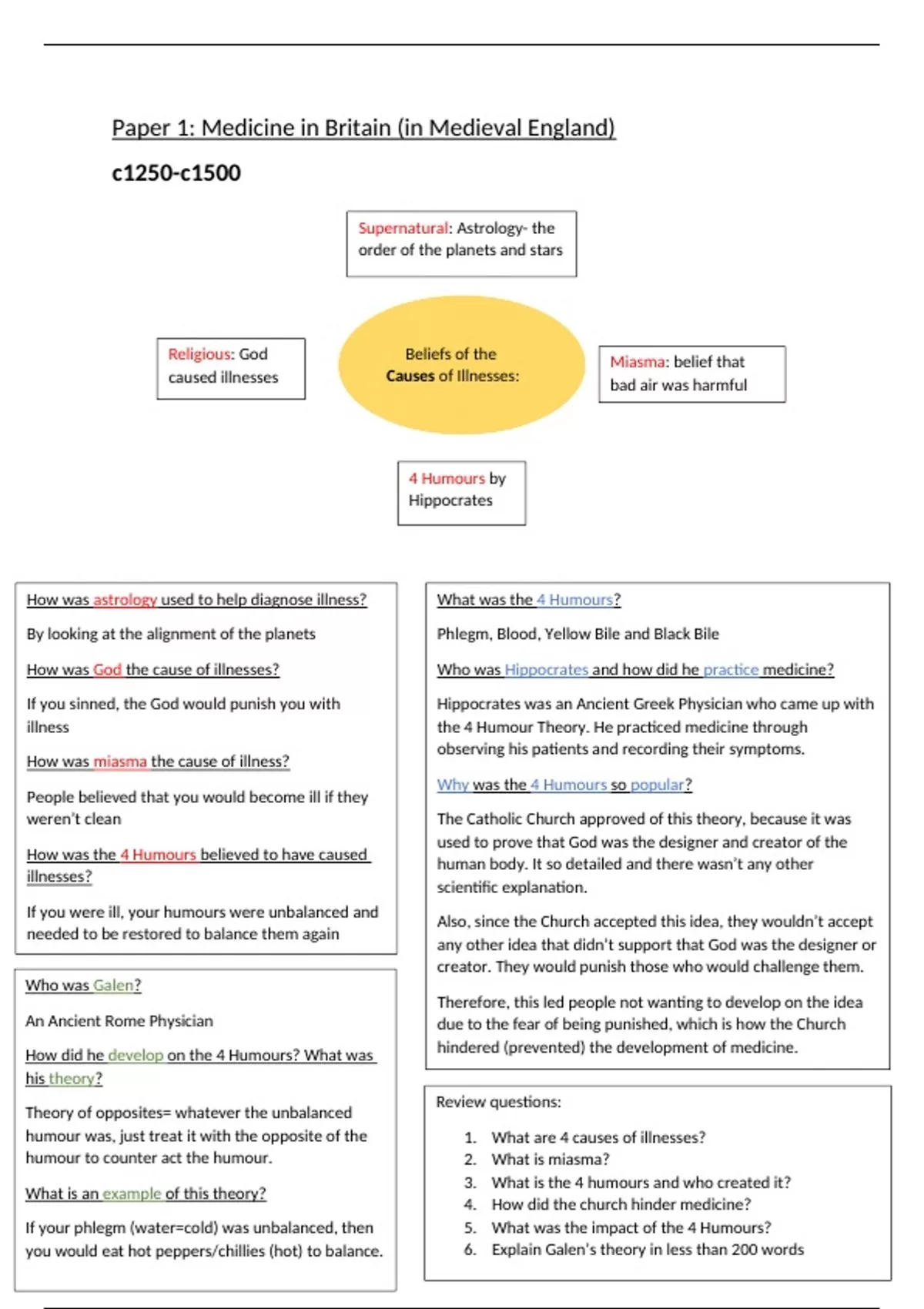 Paper 1: Medicine in Britain (in Medieval England)

c1250-c1500

Supernatural: Astrology- the order of the planets and stars

Religious: God caused illnesses

Beliefs of the Causes of Illnesses:

Miasma: belief that bad air was harmful

4 Humours by Hippocrates

How was astrology used to help diagnose illness?

By looking at the alignment of the planets

How was God the cause of illnesses?

If you sinned, the God would punish you with illness

How was miasma the cause of illness?

People believed that you would become ill if they weren't clean

How was the 4 Humours believed to have caused illnesses?

If you were ill, your humours were unbalanced and needed to be restored to balance them again

Who was Galen?

An Ancient Rome Physician

How did he develop on the 4 Humours? What was his theory?

Theory of opposites= whatever the unbalanced humour was, just treat it with the opposite of the humour to counter act the humour.

What is an example of this theory?

If your phlegm (water=cold) was unbalanced, then you would eat hot peppers/chillies (hot) to balance.

What was the 4 Humours?

Phlegm, Blood, Yellow Bile and Black Bile

Who was Hippocrates and how did he practice medicine?

Hippocrates was an Ancient Greek Physician who came up with the 4 Humour Theory. He practiced medicine through observing his patients and recording their symptoms.

Why was the 4 Humours so popular?

The Catholic Church approved of this theory, because it was used to prove that God was the designer and creator of the human body. It so detailed and there wasn't any other scientific explanation.

Also, since the Church accepted this idea, they wouldn't accept any other idea that didn't support that God was the designer or creator. They would punish those who would challenge them.

Therefore, this led people not wanting to develop on the idea due to the fear of being punished, which is how the Church hindered (prevented) the development of medicine.

Review questions:

1. What are 4 causes of illnesses?
2. What is miasma?
3. What is the 4 humours and who created it?
4. How did the church hinder medicine?
5. What was the impact of the 4 Humours?
6. Explain Galen's theory in less than 200 words